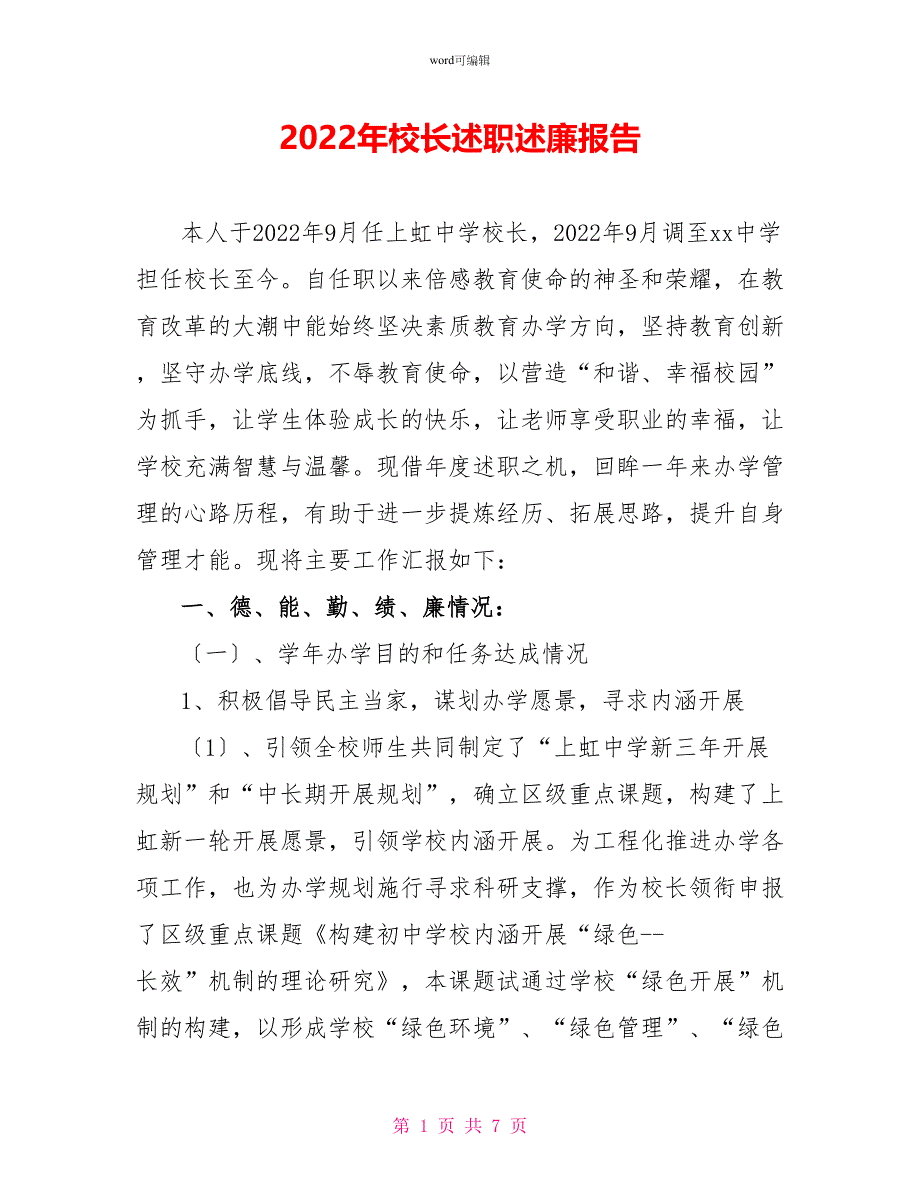 word可编辑

2022年校长述职述廉报告

本人于2022年9月任上虹中学校长，2022年9月调至xx中学担任校长至今。自任职以来倍感教育使命的神圣和荣耀，在教育改革的大潮中能始终坚决素质教育办学方向，坚持教育创新，坚守办学底线，不辱教育使命，以营造“和谐、幸福校园”为抓手，让学生体验成长的快乐，让老师享受职业的幸福，让学校充满智慧与温馨。现借年度述职之机，回眸一年来办学管理的心路历程，有助于进一步提炼经历、拓展思路，提升自身管理才能。现将主要工作汇报如下：

一、德、能、勤、绩、廉情况：

〔一〕、学年办学目的和任务达成情况

1、积极倡导民主当家，谋划办学愿景，寻求内涵开展

〔1〕、引领全校师生共同制定了“上虹中学新三年开展规划”和“中长期开展规划”，确立区级重点课题，构建了上虹新一轮开展愿景，引领学校内涵开展。为工程化推进办学各项工作，也为办学规划施行寻求科研支撑，作为校长领衔申报了区级重点课题《构建初中学校内涵开展“绿色--长效”机制的理论研究》，本课题试通过学校“绿色开展”机制的构建，以形成学校“绿色环境”、“绿色管理”、“绿色

第 1 页 共 7 页